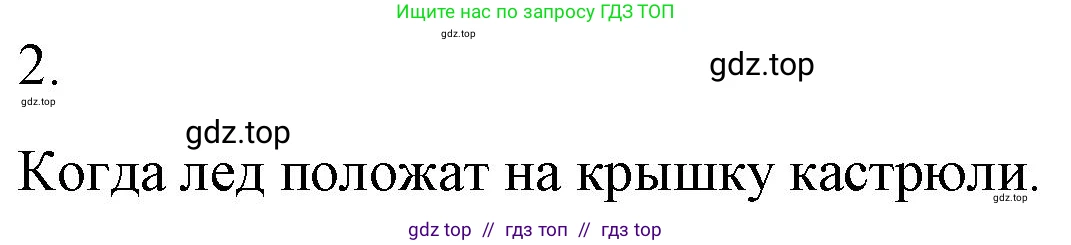 Ищите нас по запросу ГДЗ ТОП

gdz.top

2.

gdz.top

gdz.top

gdz.top

Когда лед положат на крышку кастрюли.

gdz.top

gdz top // гдз топ // гдз top